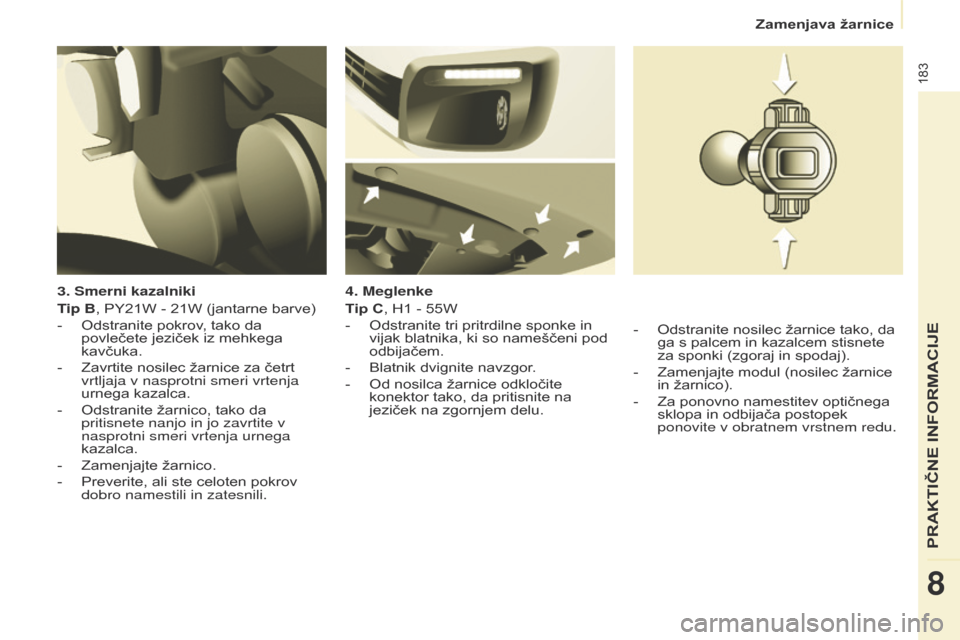 Zamenjava žarnice

183

3. Smerni kazalniki

Tip B, PY21W - 21W (jantarne barve)

- Odstranite pokrov, tako da povlečete jeziček iz mehkega kavčuka.
- Zavrtite nosilec žarnice za četrt vrtljaja v nasprotni smeri vrtenja urnega kazalca.
- Odstranite žarnico, tako da pritisnete nanjo in jo zavrtite v nasprotni smeri vrtenja urnega kazalca.
- Zamenjajte žarnico.
- Preverite, ali ste celoten pokrov dobro namestili in zatesnili.

4. Meglenke

Tip C, H1 - 55W

- Odstranite tri pritrdilne sponke in vijak blatnika, ki so nameščeni pod odbijačem.
- Blatnik dvignite navzgor.
- Od nosilca žarnice odkločite konektor tako, da pritisnite na jeziček na zgornjem delu.

- Odstranite nosilec žarnice tako, da ga s palcem in kazalcem stisnete za sponki (zgoraj in spodaj).
- Zamenjajte modul (nosilec žarnice in žarnico).
- Za ponovno namestitev optičnega sklopa in odbijača postopek ponovite v obratnem vrstnem redu.

PRAKTIČNE INFORMACIJE

8

carmanualsonline.info